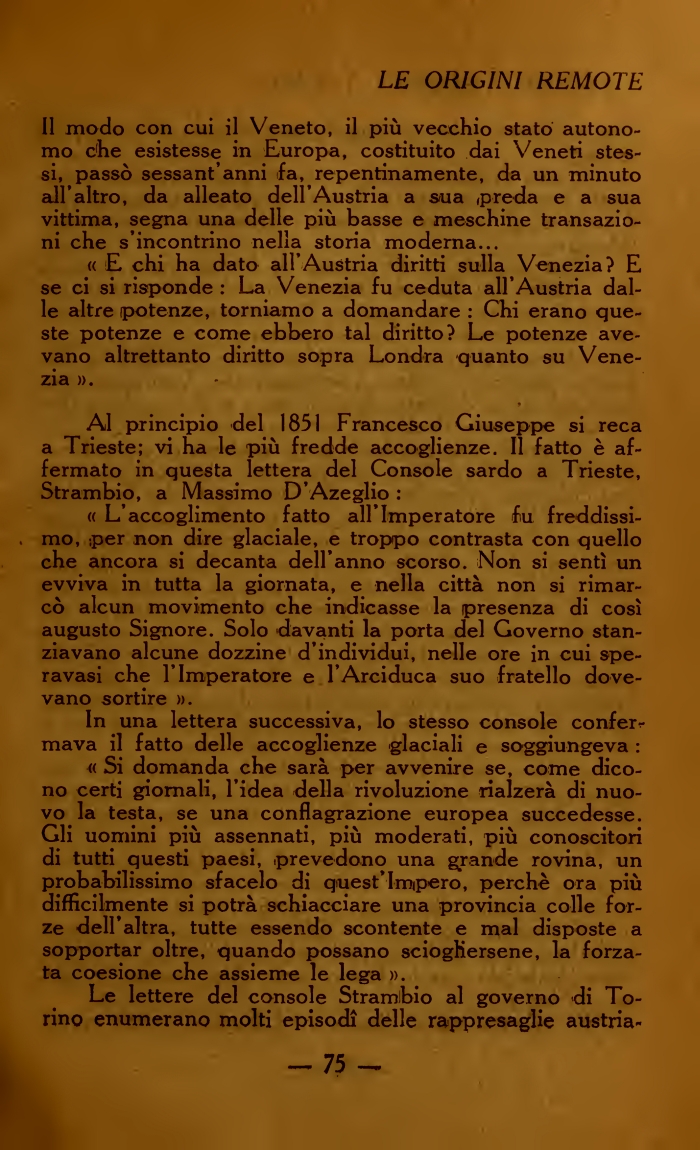 LE ORIGINI REMOTE

Il modo con cui il Veneto, il più vecchio stato autonomo che esistesse in Europa, costituito dai Veneti stessi, passò sessant'anni fa, repentinamente, da un minuto all'altro, da alleato dell'Austria a sua preda e a sua vittima, segna una delle più basse e meschine transazioni che s'incontrino nella storia moderna...

« E chi ha dato all'Austria diritti sulla Venezia? E se ci si risponde: La Venezia fu ceduta all'Austria dalle altre potenze, torniamo a domandare: Chi erano queste potenze e come ebbero tal diritto? Le potenze avevano altrettanto diritto sopra Londra quanto su Venezia ».

Al principio del 1851 Francesco Giuseppe si reca a Trieste; vi ha le più fredde accoglienze. Il fatto è affermato in questa lettera del Console sardo a Trieste, Strambio, a Massimo D'Azeglio:

« L'accoglimento fatto all'Imperatore fu freddissimo, per non dire glaciale, e troppo contrasta con quello che ancora si decanta dell'anno scorso. Non si sentì un evviva in tutta la giornata, e nella città non si rimarcò alcun movimento che indicasse la presenza di così augusto Signore. Solo davanti la porta del Governo stanziavano alcune dozzine d'individui, nelle ore in cui speravasi che l'Imperatore e l'Arciduca suo fratello dovevano sortire ».

In una lettera successiva, lo stesso console confermava il fatto delle accoglienze glaciali e soggiungeva:

« Si domanda che sarà per avvenire se, come dicono certi giornali, l'idea della rivoluzione rialzerà di nuovo la testa, se una conflagrazione europea succedesse. Gli uomini più assennati, più moderati, più conoscitori di tutti questi paesi, prevedono una grande rovina, un probabilissimo sfacelo di quest'Impero, perchè ora più difficilmente si potrà schiacciare una provincia colle forze dell'altra, tutte essendo scontente e mal disposte a sopportar oltre, quando possano sciogliersene, la forzata coesione che assieme le lega ».

Le lettere del console Strambio al governo di Torino enumerano molti episodî delle rappresaglie austria-

— 75 —